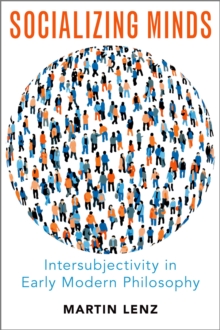 SOCIALIZING MINDS

Intersubjectivity in Early Modern Philosophy

MARTIN LENZ